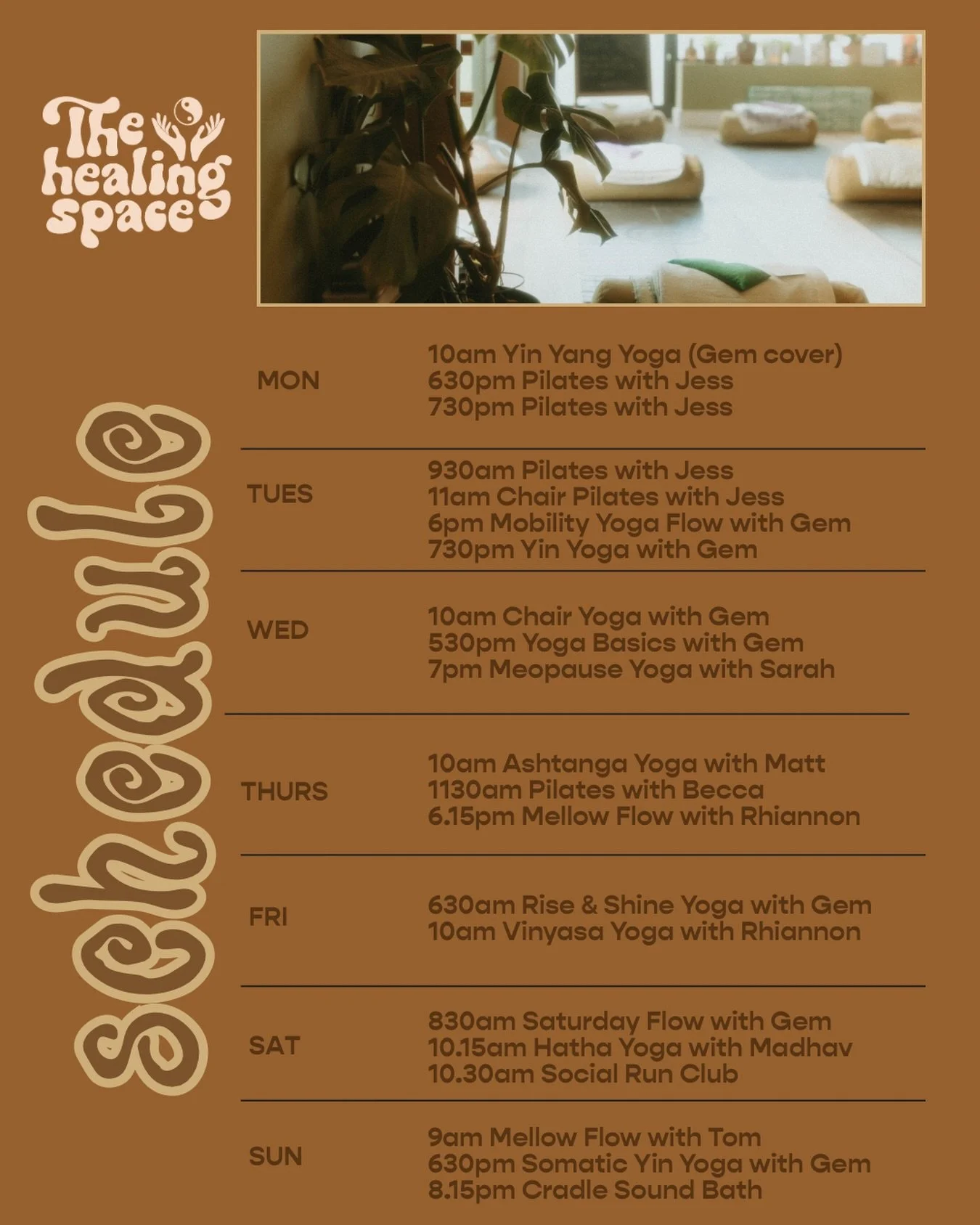 The healing space

schedule

MON
10am Yin Yang Yoga (Gem cover)
630pm Pilates with Jess
730pm Pilates with Jess

TUES
930am Pilates with Jess
11am Chair Pilates with Jess
6pm Mobility Yoga Flow with Gem
730pm Yin Yoga with Gem

WED
10am Chair Yoga with Gem
530pm Yoga Basics with Gem
7pm Meopause Yoga with Sarah

THURS
10am Ashtanga Yoga with Matt
1130am Pilates with Becca
6.15pm Mellow Flow with Rhiannon

FRI
630am Rise & Shine Yoga with Gem
10am Vinyasa Yoga with Rhiannon

SAT
830am Saturday Flow with Gem
10.15am Hatha Yoga with Madhav
10.30am Social Run Club

SUN
9am Mellow Flow with Tom
630pm Somatic Yin Yoga with Gem
8.15pm Cradle Sound Bath